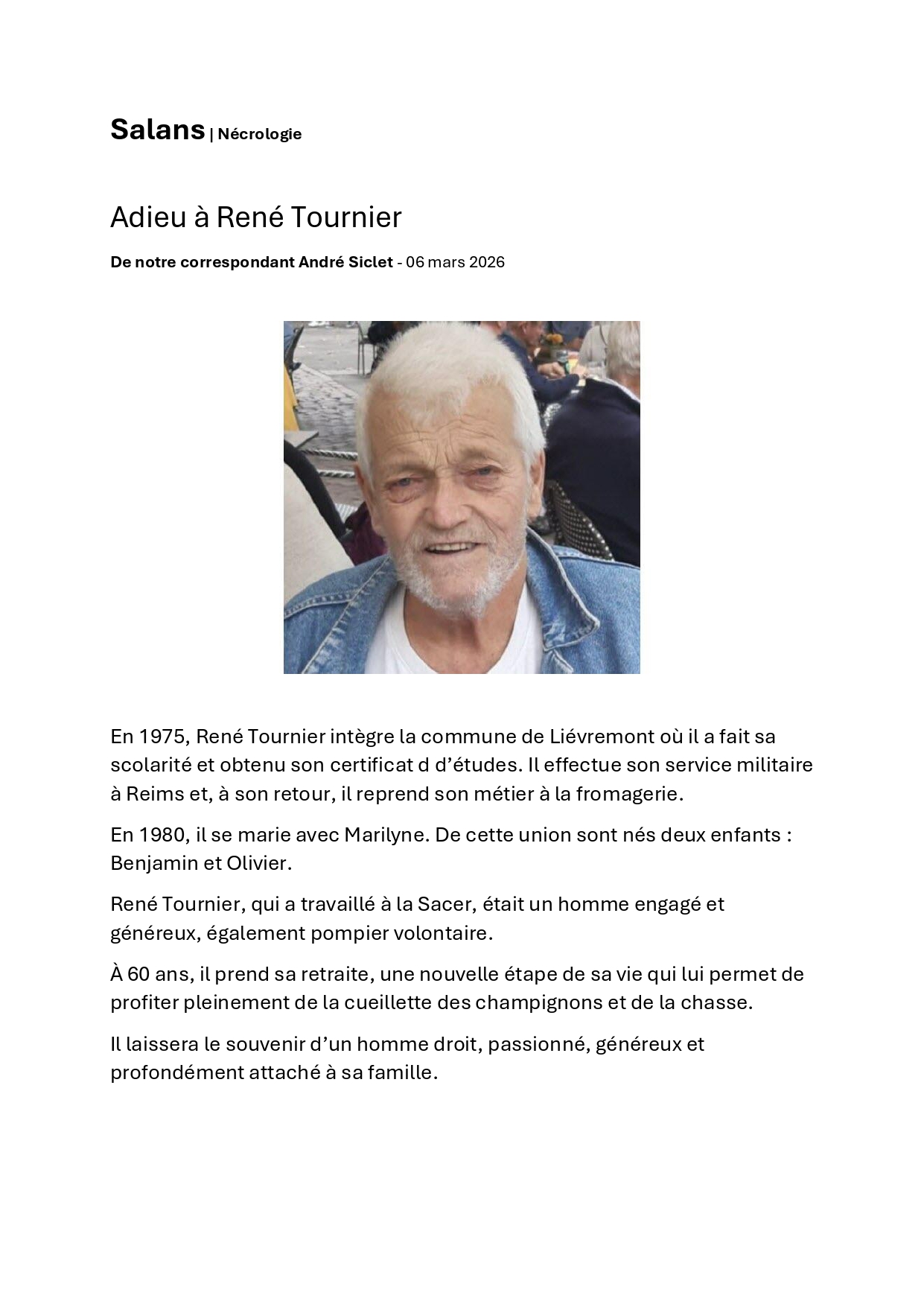 Salans | Nécrologie

Adieu à René Tournier

De notre correspondant André Siclet - 06 mars 2026

En 1975, René Tournier intègre la commune de Liévremont où il a fait sa scolarité et obtenu son certificat d d'études. Il effectue son service militaire à Reims et, à son retour, il reprend son métier à la fromagerie.

En 1980, il se marie avec Marilyne. De cette union sont nés deux enfants : Benjamin et Olivier.

René Tournier, qui a travaillé à la Sacer, était un homme engagé et généreux, également pompier volontaire.

À 60 ans, il prend sa retraite, une nouvelle étape de sa vie qui lui permet de profiter pleinement de la cueillette des champignons et de la chasse.

Il laissera le souvenir d'un homme droit, passionné, généreux et profondément attaché à sa famille.